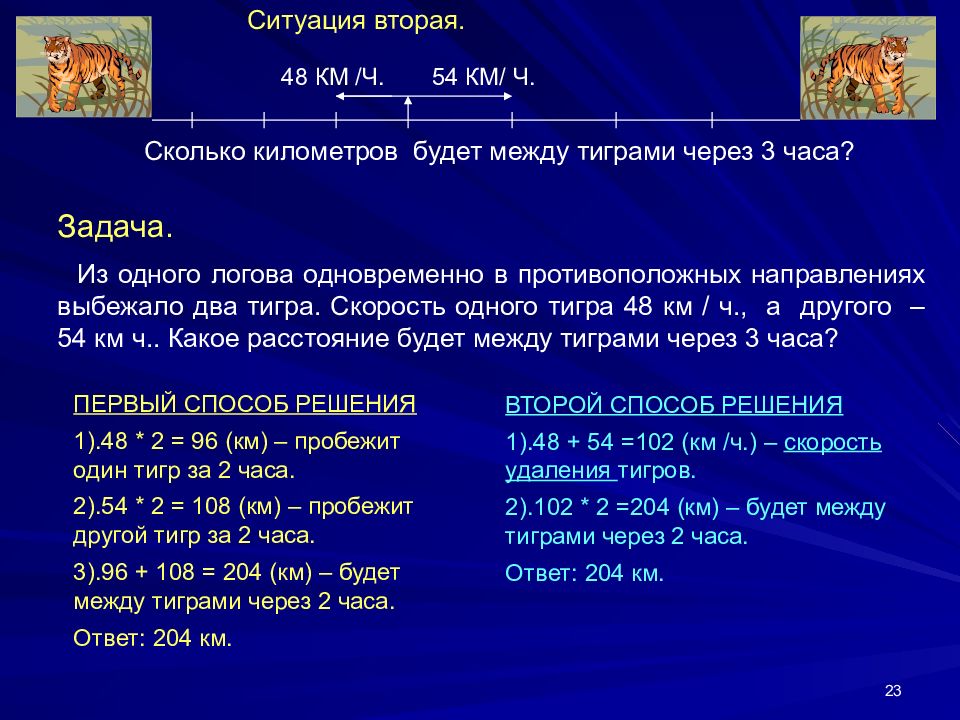 Ситуация вторая.

48 КМ /Ч. 54 КМ/ Ч.

Сколько километров будет между тиграми через 3 часа?

Задача.

Из одного логова одновременно в противоположных направлениях выбежало два тигра. Скорость одного тигра 48 км / ч., а другого – 54 км ч.. Какое расстояние будет между тиграми через 3 часа?

ПЕРВЫЙ СПОСОБ РЕШЕНИЯ

1).48 * 2 = 96 (км) – пробежит один тигр за 2 часа.

2).54 * 2 = 108 (км) – пробежит другой тигр за 2 часа.

3).96 + 108 = 204 (км) – будет между тиграми через 2 часа.

Ответ: 204 км.

ВТОРОЙ СПОСОБ РЕШЕНИЯ

1).48 + 54 =102 (км /ч.) – скорость удаления тигров.

2).102 * 2 =204 (км) – будет между тиграми через 2 часа.

Ответ: 204 км.

23